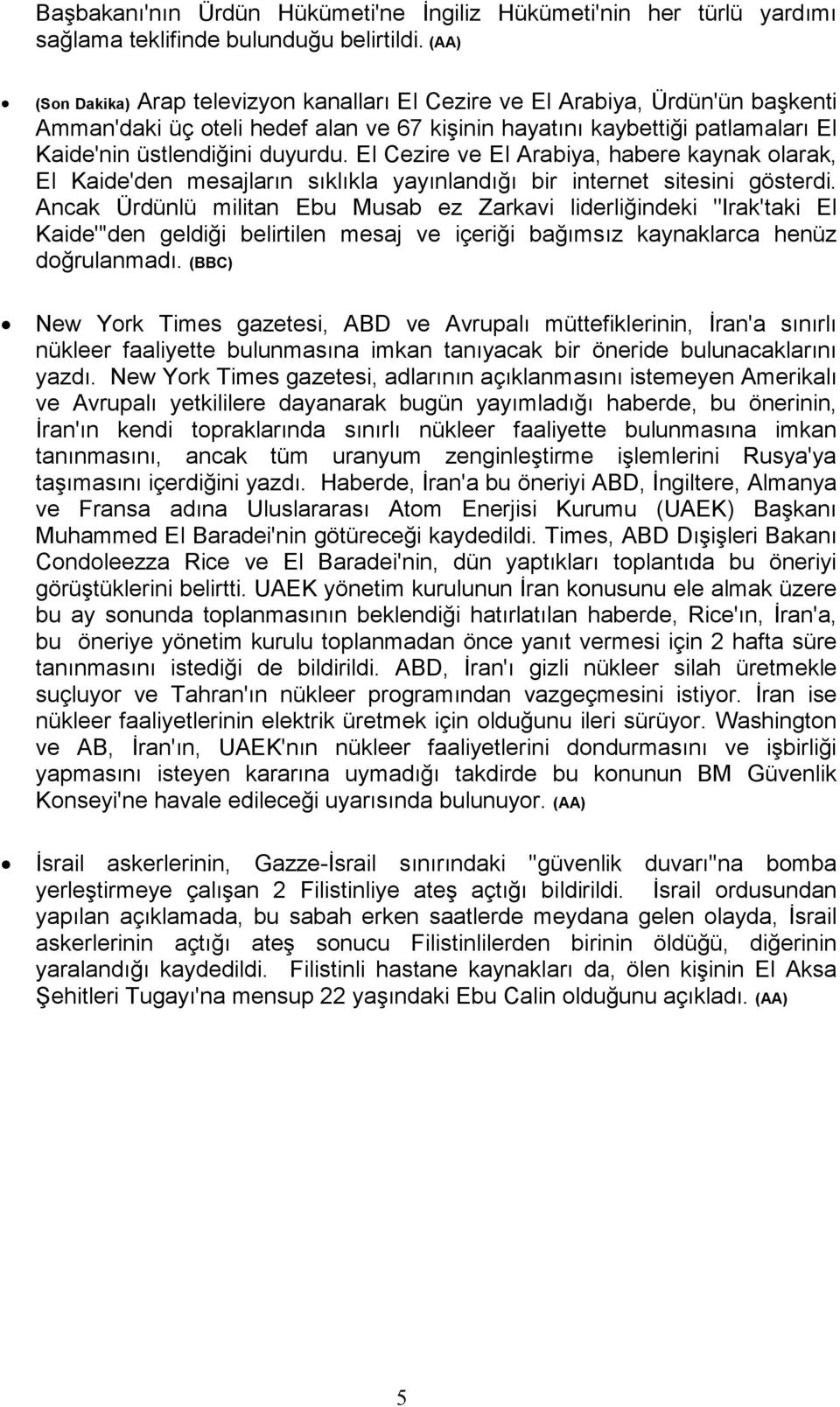 Başbakanı'nın Ürdün Hükümeti'ne İngiliz Hükümeti'nin her türlü yardımı sağlama teklifinde bulunduğu belirtildi. (AA)

• (Son Dakika) Arap televizyon kanalları El Cezire ve El Arabiya, Ürdün'ün başkenti Amman'daki üç oteli hedef alan ve 67 kişinin hayatını kaybettiği patlamaları El Kaide'nin üstlendiğini duyurdu. El Cezire ve El Arabiya, habere kaynak olarak, El Kaide'den mesajların sıklıkla yayınlandığı bir internet sitesini gösterdi. Ancak Ürdünlü militan Ebu Musab ez Zarkavi liderliğindeki "Irak'taki El Kaide'"den geldiği belirtilen mesaj ve içeriği bağımsız kaynaklarca henüz doğrulanmadı. (BBC)

• New York Times gazetesi, ABD ve Avrupalı müttefiklerinin, İran'a sınırlı nükleer faaliyette bulunmasına imkan tanıyacak bir öneride bulunacaklarını yazdı. New York Times gazetesi, adlarının açıklanmasını istemeyen Amerikalı ve Avrupalı yetkililere dayanarak bugün yayımladığı haberde, bu önerinin, İran'ın kendi topraklarında sınırlı nükleer faaliyette bulunmasına imkan tanınmasını, ancak tüm uranyum zenginleştirme işlemlerini Rusya'ya taşımasını içerdiğini yazdı. Haberde, İran'a bu öneriyi ABD, İngiltere, Almanya ve Fransa adına Uluslararası Atom Enerjisi Kurumu (UAEK) Başkanı Muhammed El Baradei'nin götüreceği kaydedildi. Times, ABD Dışişleri Bakanı Condoleezza Rice ve El Baradei'nin, dün yaptıkları toplantıda bu öneriyi görüştüklerini belirtti. UAEK yönetim kurulunun İran konusunu ele almak üzere bu ay sonunda toplanmasının beklendiği hatırlatılan haberde, Rice'ın, İran'a, bu öneriye yönetim kurulu toplanmadan önce yanıt vermesi için 2 hafta süre tanınmasını istediği de bildirildi. ABD, İran'ı gizli nükleer silah üretmekle suçluyor ve Tahran'ın nükleer programından vazgeçmesini istiyor. İran ise nükleer faaliyetlerinin elektrik üretmek için olduğunu ileri sürüyor. Washington ve AB, İran'ın, UAEK'nın nükleer faaliyetlerini dondurmasını ve işbirliği yapmasını isteyen kararına uymadığı takdirde bu konunun BM Güvenlik Konseyi'ne havale edileceği uyarısında bulunuyor. (AA)

• İsrail askerlerinin, Gazze-İsrail sınırındaki "güvenlik duvarı"na bomba yerleştirmeye çalışan 2 Filistinliye ateş açtığı bildirildi. İsrail ordusundan yapılan açıklamada, bu sabah erken saatlerde meydana gelen olayda, İsrail askerlerinin açtığı ateş sonucu Filistinlilerden birinin öldüğü, diğerinin yaralandığı kaydedildi. Filistinli hastane kaynakları da, ölen kişinin El Aksa Şehitleri Tugayı'na mensup 22 yaşındaki Ebu Calin olduğunu açıkladı. (AA)

5